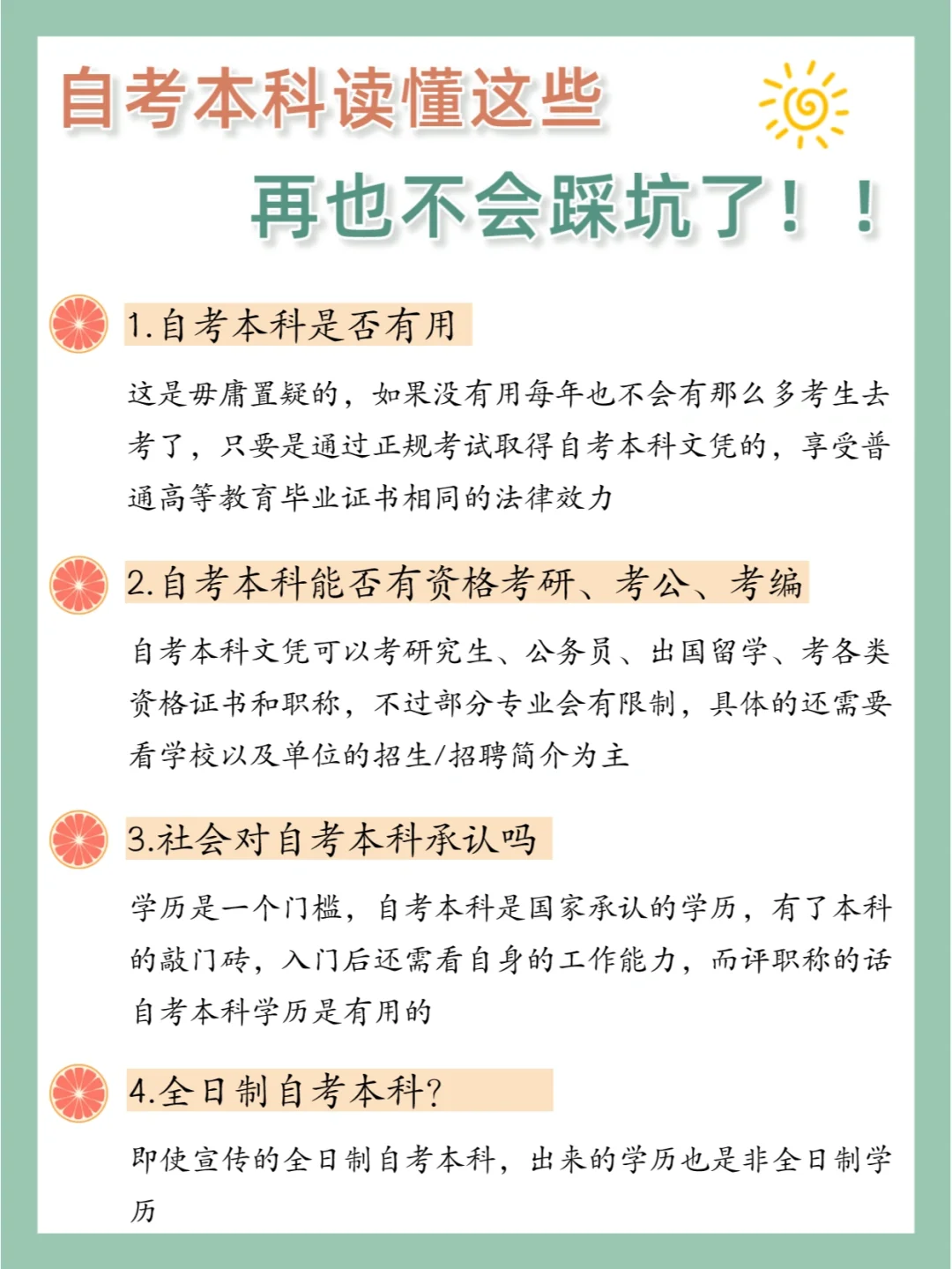 自考本科读懂这些

再也不会踩坑了！！

1.自考本科是否有用

这是毋庸置疑的，如果没有用每年也不会有那么多考生去考了，只要是通过正规考试取得自考本科文凭的，享受普通高等教育毕业证书相同的法律效力

2.自考本科能否有资格考研、考公、考编

自考本科文凭可以考研究生、公务员、出国留学、考各类资格证书和职称，不过部分专业会有限制，具体的还需要看学校以及单位的招生/招聘简介为主

3.社会对自考本科承认吗

学历是一个门槛，自考本科是国家承认的学历，有了本科的敲门砖，入门后还需看自身的工作能力，而评职称的话自考本科学历是有用的

4.全日制自考本科？

即使宣传的全日制自考本科，出来的学历也是非全日制学历